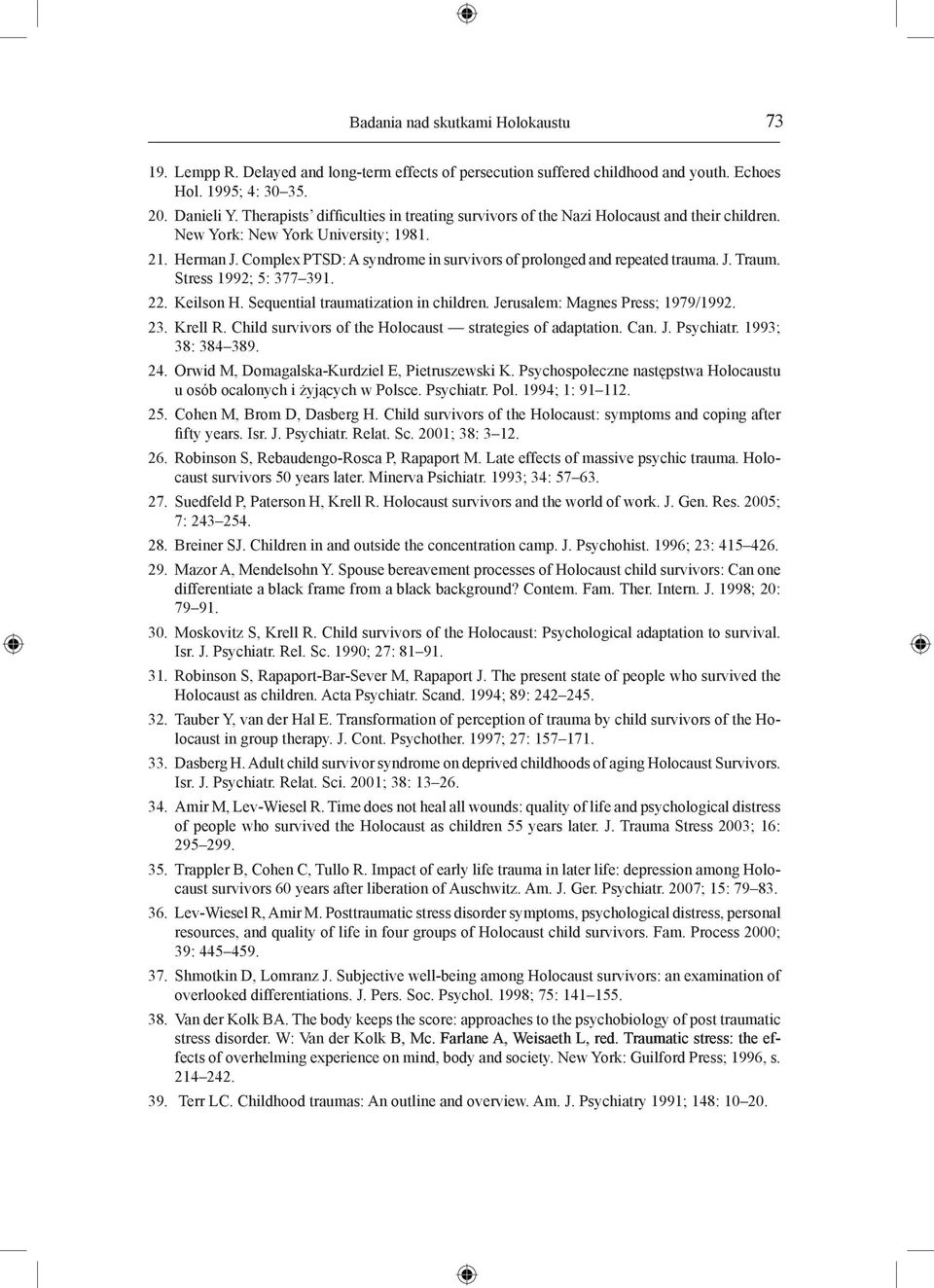 Badania nad skutkami Holokaustu 73

19. Lempp R. Delayed and long-term effects of persecution suffered childhood and youth. Echoes Hol. 1995; 4: 30–35.

20. Danieli Y. Therapists' difficulties in treating survivors of the Nazi Holocaust and their children. New York: New York University; 1981.

21. Herman J. Complex PTSD: A syndrome in survivors of prolonged and repeated trauma. J. Traum. Stress 1992; 5: 377–391.

22. Keilson H. Sequential traumatization in children. Jerusalem: Magnes Press; 1979/1992.

23. Krell R. Child survivors of the Holocaust — strategies of adaptation. Can. J. Psychiatr. 1993; 38: 384–389.

24. Orwid M, Domagalska-Kurdziel E, Pietruszewski K. Psychospołeczne następstwa Holocaustu u osób ocalonych i żyjących w Polsce. Psychiatr. Pol. 1994; 1: 91–112.

25. Cohen M, Brom D, Dasberg H. Child survivors of the Holocaust: symptoms and coping after fifty years. Isr. J. Psychiatr. Relat. Sc. 2001; 38: 3–12.

26. Robinson S, Rebaudengo-Rosca P, Rapaport M. Late effects of massive psychic trauma. Holocaust survivors 50 years later. Minerva Psichiatr. 1993; 34: 57–63.

27. Suedfeld P, Paterson H, Krell R. Holocaust survivors and the world of work. J. Gen. Res. 2005; 7: 243–254.

28. Breiner SJ. Children in and outside the concentration camp. J. Psychohist. 1996; 23: 415–426.

29. Mazor A, Mendelsohn Y. Spouse bereavement processes of Holocaust child survivors: Can one differentiate a black frame from a black background? Contem. Fam. Ther. Intern. J. 1998; 20: 79–91.

30. Moskovitz S, Krell R. Child survivors of the Holocaust: Psychological adaptation to survival. Isr. J. Psychiatr. Rel. Sc. 1990; 27: 81–91.

31. Robinson S, Rapaport-Bar-Sever M, Rapaport J. The present state of people who survived the Holocaust as children. Acta Psychiatr. Scand. 1994; 89: 242–245.

32. Tauber Y, van der Hal E. Transformation of perception of trauma by child survivors of the Holocaust in group therapy. J. Cont. Psychother. 1997; 27: 157–171.

33. Dasberg H. Adult child survivor syndrome on deprived childhoods of aging Holocaust Survivors. Isr. J. Psychiatr. Relat. Sci. 2001; 38: 13–26.

34. Amir M, Lev-Wiesel R. Time does not heal all wounds: quality of life and psychological distress of people who survived the Holocaust as children 55 years later. J. Trauma Stress 2003; 16: 295–299.

35. Trappler B, Cohen C, Tullo R. Impact of early life trauma in later life: depression among Holocaust survivors 60 years after liberation of Auschwitz. Am. J. Ger. Psychiatr. 2007; 15: 79–83.

36. Lev-Wiesel R, Amir M. Posttraumatic stress disorder symptoms, psychological distress, personal resources, and quality of life in four groups of Holocaust child survivors. Fam. Process 2000; 39: 445–459.

37. Shmotkin D, Lomranz J. Subjective well-being among Holocaust survivors: an examination of overlooked differentiations. J. Pers. Soc. Psychol. 1998; 75: 141–155.

38. Van der Kolk BA. The body keeps the score: approaches to the psychobiology of post traumatic stress disorder. W: Van der Kolk B, Mc. Farlane A, Weisaeth L, red. Traumatic stress: the effects of overhelming experience on mind, body and society. New York: Guilford Press; 1996, s. 214–242.

39. Terr LC. Childhood traumas: An outline and overview. Am. J. Psychiatry 1991; 148: 10–20.